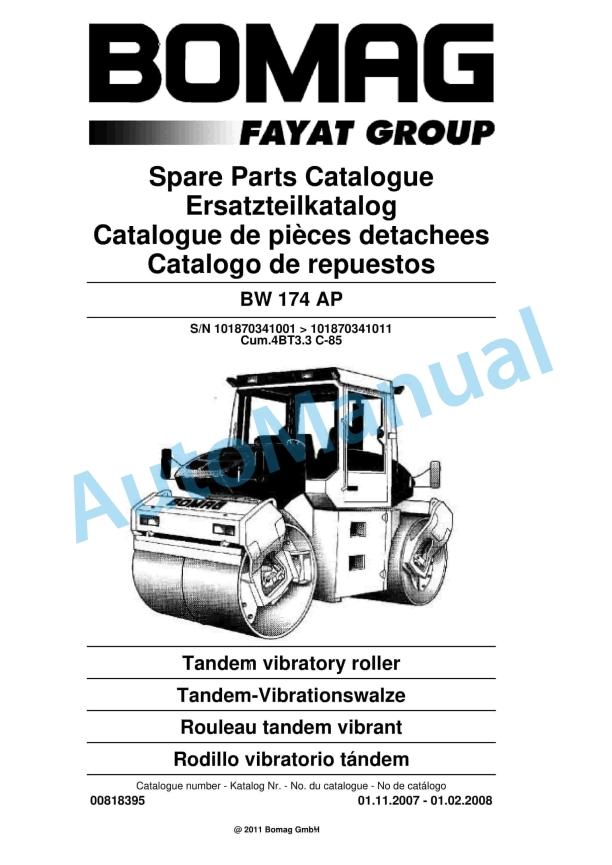 BOMAG
FAYAT GROUP

Spare Parts Catalogue
Ersatzteilkatalog
Catalogue de pièces detachees
Catalogo de repuestos

BW 174 AP

S/N 101870341001 > 101870341011
Cum.4BT3.3 C-85

AutoManual

BOMAG

Tandem vibratory roller
Tandem-Vibrationswalze
Rouleau tandem vibrant
Rodillo vibratorio tándem

Catalogue number - Katalog Nr. - No. du catalogue - No de catálogo
00818395
01.11.2007 - 01.02.2008

@ 2011 Bomag GmbH